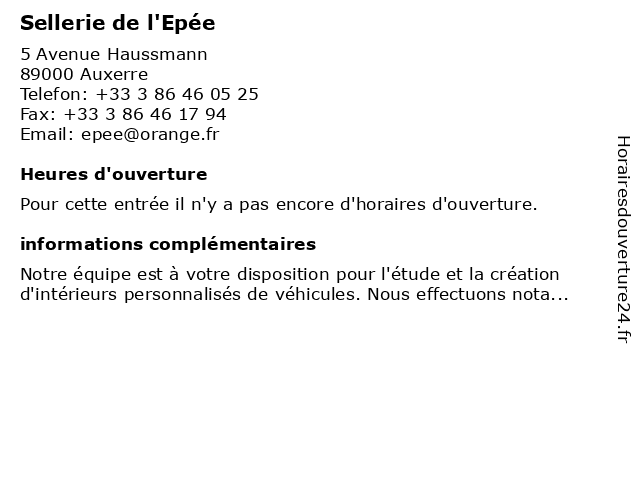 Sellerie de l'Epée

5 Avenue Haussmann
89000 Auxerre
Telefon: +33 3 86 46 05 25
Fax: +33 3 86 46 17 94
Email: epee@orange.fr

Heures d'ouverture

Pour cette entrée il n'y a pas encore d'horaires d'ouverture.

informations complémentaires

Notre équipe est à votre disposition pour l'étude et la création d'intérieurs personnalisés de véhicules. Nous effectuons nota...

Horairesdouverture24.fr